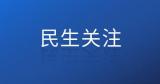 民生关注